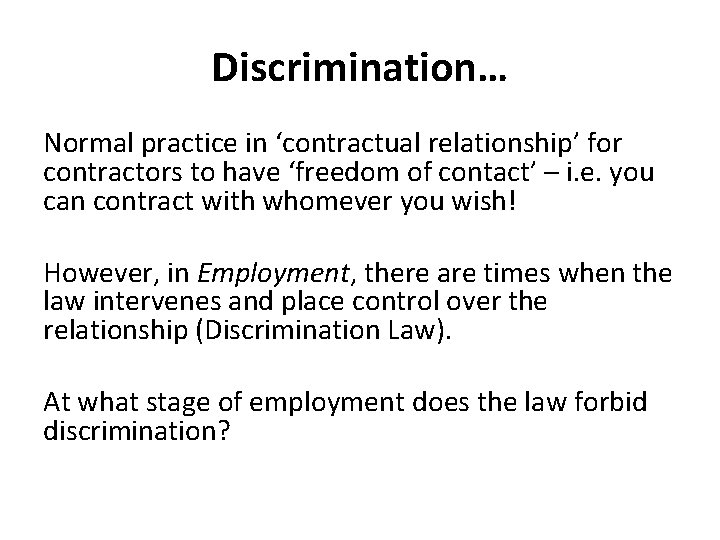 Discrimination…

Normal practice in 'contractual relationship' for contractors to have 'freedom of contact' – i.e. you can contract with whomever you wish!

However, in Employment, there are times when the law intervenes and place control over the relationship (Discrimination Law).

At what stage of employment does the law forbid discrimination?